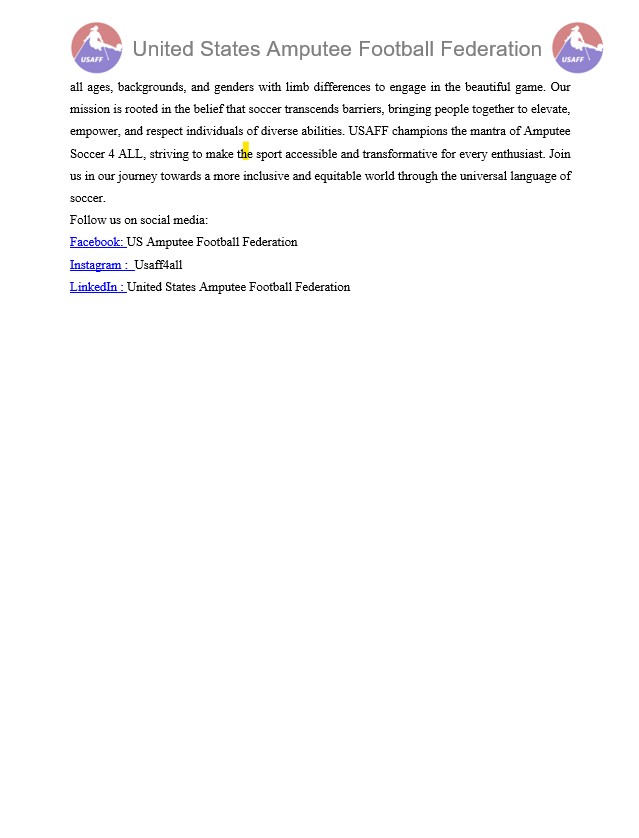 USAFF United States Amputee Football Federation USAFF

all ages, backgrounds, and genders with limb differences to engage in the beautiful game. Our mission is rooted in the belief that soccer transcends barriers, bringing people together to elevate, empower, and respect individuals of diverse abilities. USAFF champions the mantra of Amputee Soccer 4 ALL, striving to make the sport accessible and transformative for every enthusiast. Join us in our journey towards a more inclusive and equitable world through the universal language of soccer.

Follow us on social media:

Facebook: US Amputee Football Federation

Instagram : Usaff4all

LinkedIn : United States Amputee Football Federation